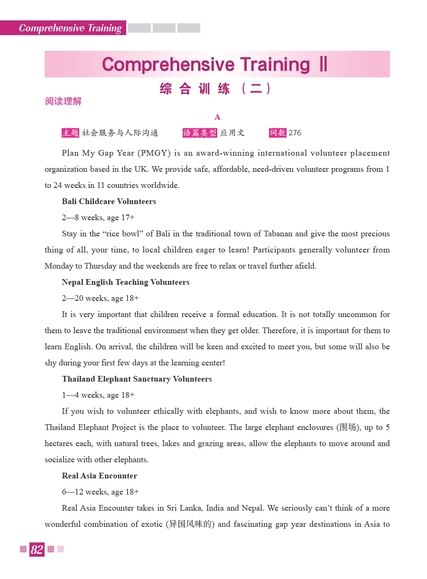 Comprehensive Training

Comprehensive Training Ⅱ

综合训练（二）

阅读理解

A

主题 社会服务与人际沟通　　语篇类型 应用文　　词数 276

Plan My Gap Year (PMGY) is an award-winning international volunteer placement organization based in the UK. We provide safe, affordable, need-driven volunteer programs from 1 to 24 weeks in 11 countries worldwide.

Bali Childcare Volunteers

2—8 weeks, age 17+

Stay in the "rice bowl" of Bali in the traditional town of Tabanan and give the most precious thing of all, your time, to local children eager to learn! Participants generally volunteer from Monday to Thursday and the weekends are free to relax or travel further afield.

Nepal English Teaching Volunteers

2—20 weeks, age 18+

It is very important that children receive a formal education. It is not totally uncommon for them to leave the traditional environment when they get older. Therefore, it is important for them to learn English. On arrival, the children will be keen and excited to meet you, but some will also be shy during your first few days at the learning center!

Thailand Elephant Sanctuary Volunteers

1—4 weeks, age 18+

If you wish to volunteer ethically with elephants, and wish to know more about them, the Thailand Elephant Project is the place to volunteer. The large elephant enclosures (围场), up to 5 hectares each, with natural trees, lakes and grazing areas, allow the elephants to move around and socialize with other elephants.

Real Asia Encounter

6—12 weeks, age 18+

Real Asia Encounter takes in Sri Lanka, India and Nepal. We seriously can't think of a more wonderful combination of exotic (异国风味的) and fascinating gap year destinations in Asia to

82